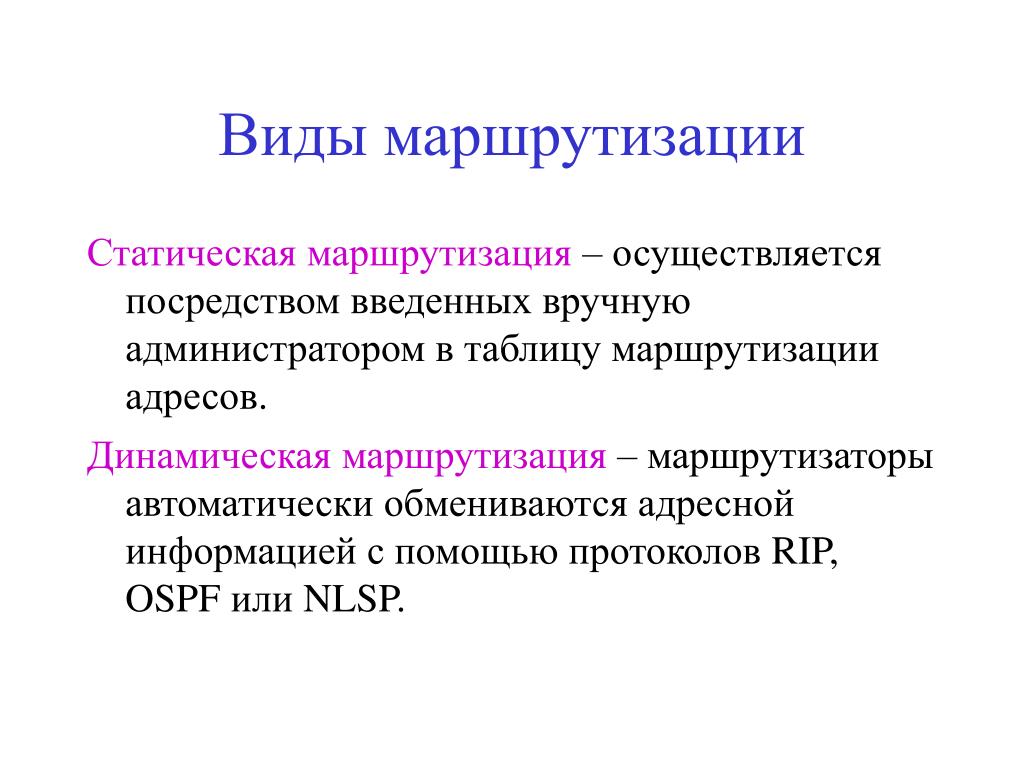 Виды маршрутизации

Статическая маршрутизация – осуществляется посредством введенных вручную администратором в таблицу маршрутизации адресов.

Динамическая маршрутизация – маршрутизаторы автоматически обмениваются адресной информацией с помощью протоколов RIP, OSPF или NLSP.